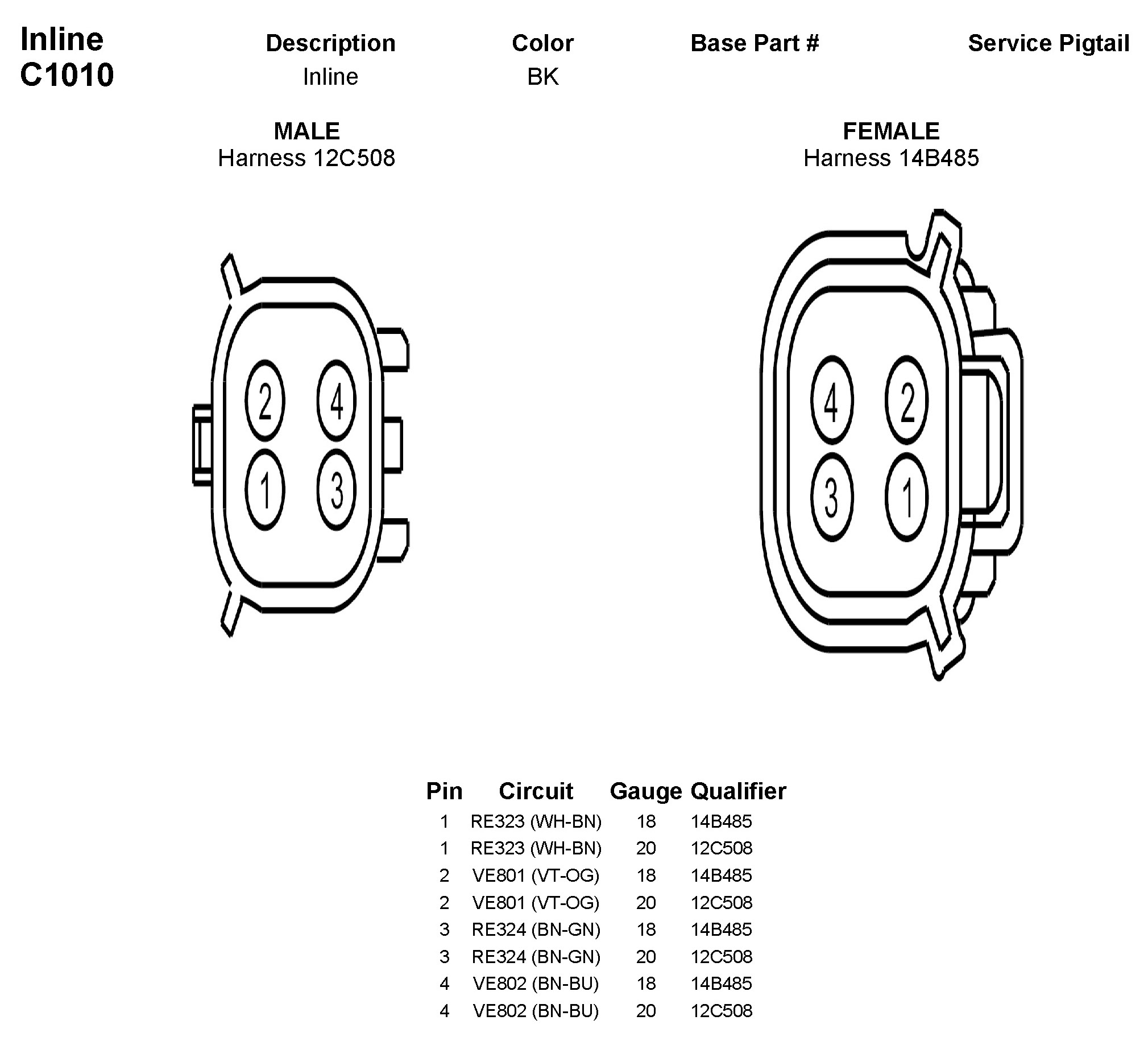 Inline
C1010

| Description | Color | Base Part # | Service Pigtail |
|---|---|---|---|
| Inline | BK | | |

MALE
Harness 12C508

2 4
1 3

FEMALE
Harness 14B485

4 2
3 1

| Pin | Circuit | Gauge | Qualifier |
|---|---|---|---|
| 1 | RE323 (WH-BN) | 18 | 14B485 |
| 1 | RE323 (WH-BN) | 20 | 12C508 |
| 2 | VE801 (VT-OG) | 18 | 14B485 |
| 2 | VE801 (VT-OG) | 20 | 12C508 |
| 3 | RE324 (BN-GN) | 18 | 14B485 |
| 3 | RE324 (BN-GN) | 20 | 12C508 |
| 4 | VE802 (BN-BU) | 18 | 14B485 |
| 4 | VE802 (BN-BU) | 20 | 12C508 |